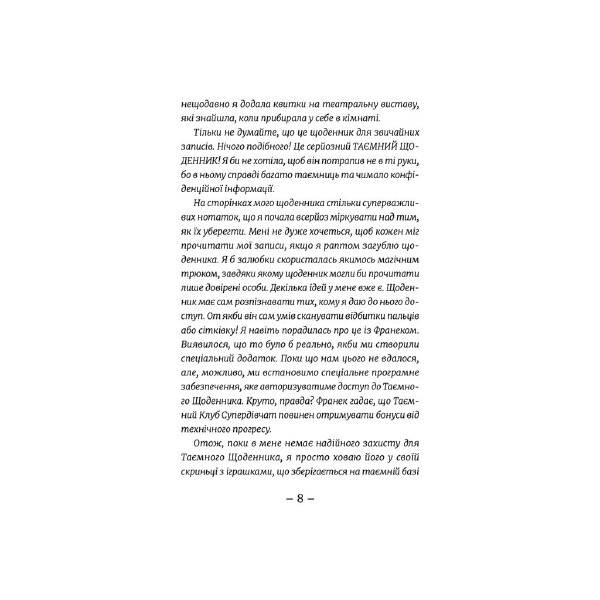 нещодавно я додала квитки на театральну виставу, які знайшла, коли прибирала у себе в кімнаті.

Тільки не думайте, що це щоденник для звичайних записів. Нічого подібного! Це серйозний ТАЄМНИЙ ЩОДЕННИК! Я би не хотіла, щоб він потрапив не в ті руки, бо в ньому справді багато таємниць та чимало конфіденційної інформації.

На сторінках мого щоденника стільки суперважливих нотаток, що я почала всерйоз міркувати над тим, як їх уберегти. Мені не дуже хочеться, щоб кожен міг прочитати мої записи, якщо я раптом загублю щоденника. Я б залюбки скористалась якимось магічним трюком, завдяки якому щоденник могли би прочитати лише довірені особи. Декілька ідей у мене вже є. Щоденник має сам розпізнавати тих, кому я даю до нього доступ. От якби він сам умів сканувати відбитки пальців або сітківку! Я навіть порадилась про це із Франеком. Виявилося, що то було б реально, якби ми створили спеціальний додаток. Поки що нам цього не вдалося, але, можливо, ми встановимо спеціальне програмне забезпечення, яке авторизуватиме доступ до Таємного Щоденника. Круто, правда? Франек гадає, що Таємний Клуб Супердівчат повинен отримувати бонуси від технічного прогресу.

Отож, поки в мене немає надійного захисту для Таємного Щоденника, я просто ховаю його у своїй скриньці з іграшками, що зберігається на таємній базі

– 8 –